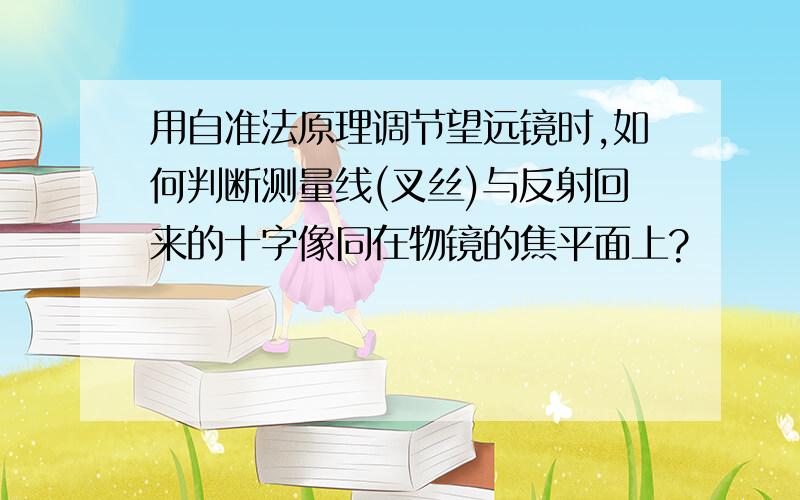 用自准法原理调节望远镜时,如何判断测量线(叉丝)与反射回来的十字像同在物镜的焦平面上?